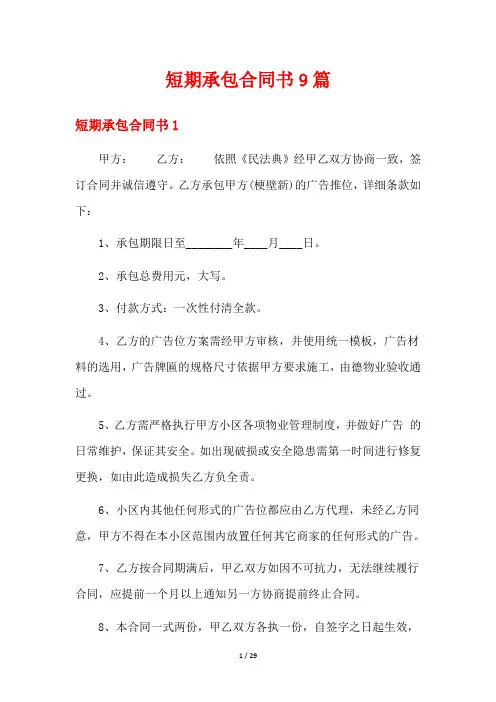 短期承包合同书9篇

短期承包合同书1

甲方：　　乙方：　　依照《民法典》经甲乙双方协商一致，签订合同并诚信遵守。乙方承包甲方(梗壁新)的广告推位，详细条款如下：

1、承包期限日至________年____月____日。

2、承包总费用元，大写。

3、付款方式：一次性付清全款。

4、乙方的广告位方案需经甲方审核，并使用统一模板，广告材料的选用，广告牌匾的规格尺寸依据甲方要求施工，由德物业验收通过。

5、乙方需严格执行甲方小区各项物业管理制度，并做好广告 的日常维护，保证其安全。如出现破损或安全隐患需第一时间进行修复更换，如由此造成损失乙方负全责。

6、小区内其他任何形式的广告位都应由乙方代理，未经乙方同意，甲方不得在本小区范围内放置任何其它商家的任何形式的广告。

7、乙方按合同期满后，甲乙双方如因不可抗力，无法继续履行合同，应提前一个月以上通知另一方协商提前终止合同。

8、本合同一式两份，甲乙双方各执一份，自签字之日起生效，

1 / 29